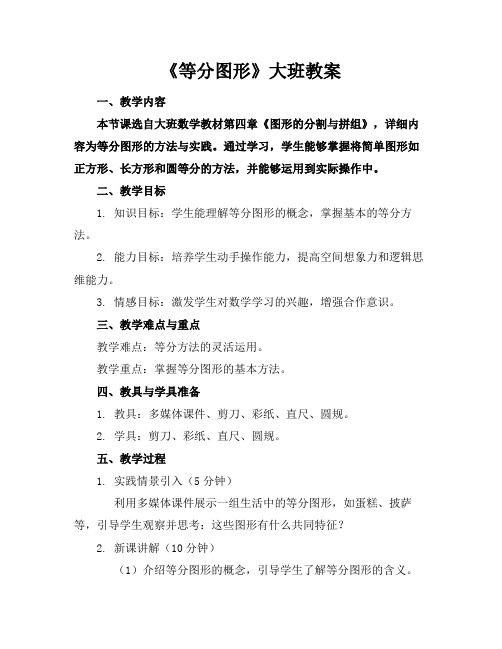 《等分图形》大班教案

一、教学内容

本节课选自大班数学教材第四章《图形的分割与拼组》，详细内容为等分图形的方法与实践。通过学习，学生能够掌握将简单图形如正方形、长方形和圆等分的方法，并能够运用到实际操作中。

二、教学目标

1. 知识目标：学生能理解等分图形的概念，掌握基本的等分方法。

2. 能力目标：培养学生动手操作能力，提高空间想象力和逻辑思维能力。

3. 情感目标：激发学生对数学学习的兴趣，增强合作意识。

三、教学难点与重点

教学难点：等分方法的灵活运用。

教学重点：掌握等分图形的基本方法。

四、教具与学具准备

1. 教具：多媒体课件、剪刀、彩纸、直尺、圆规。

2. 学具：剪刀、彩纸、直尺、圆规。

五、教学过程

1. 实践情景引入（5 分钟）

利用多媒体课件展示一组生活中的等分图形，如蛋糕、披萨等，引导学生观察并思考：这些图形有什么共同特征？

2. 新课讲解（10 分钟）

（1）介绍等分图形的概念，引导学生了解等分图形的含义。